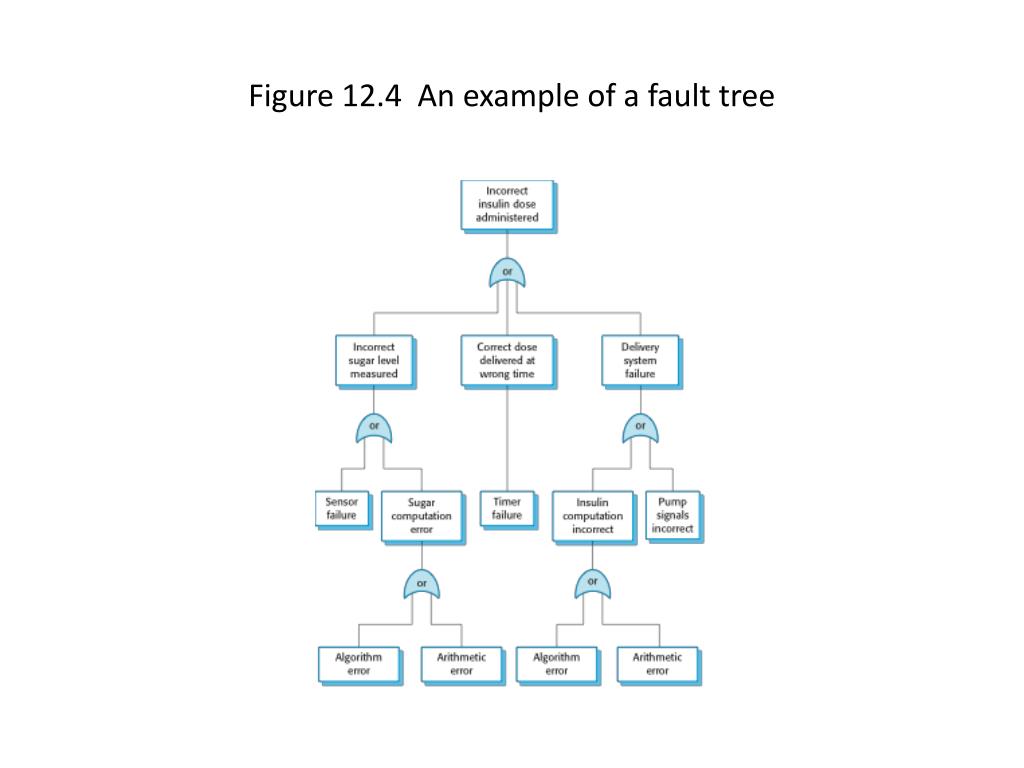 Figure 12.4 An example of a fault tree

Incorrect insulin dose administered

or

Incorrect sugar level measured

Correct dose delivered at wrong time

Delivery system failure

or

or

Sensor failure

Sugar computation error

Timer failure

Insulin computation incorrect

Pump signals incorrect

or

or

Algorithm error

Arithmetic error

Algorithm error

Arithmetic error